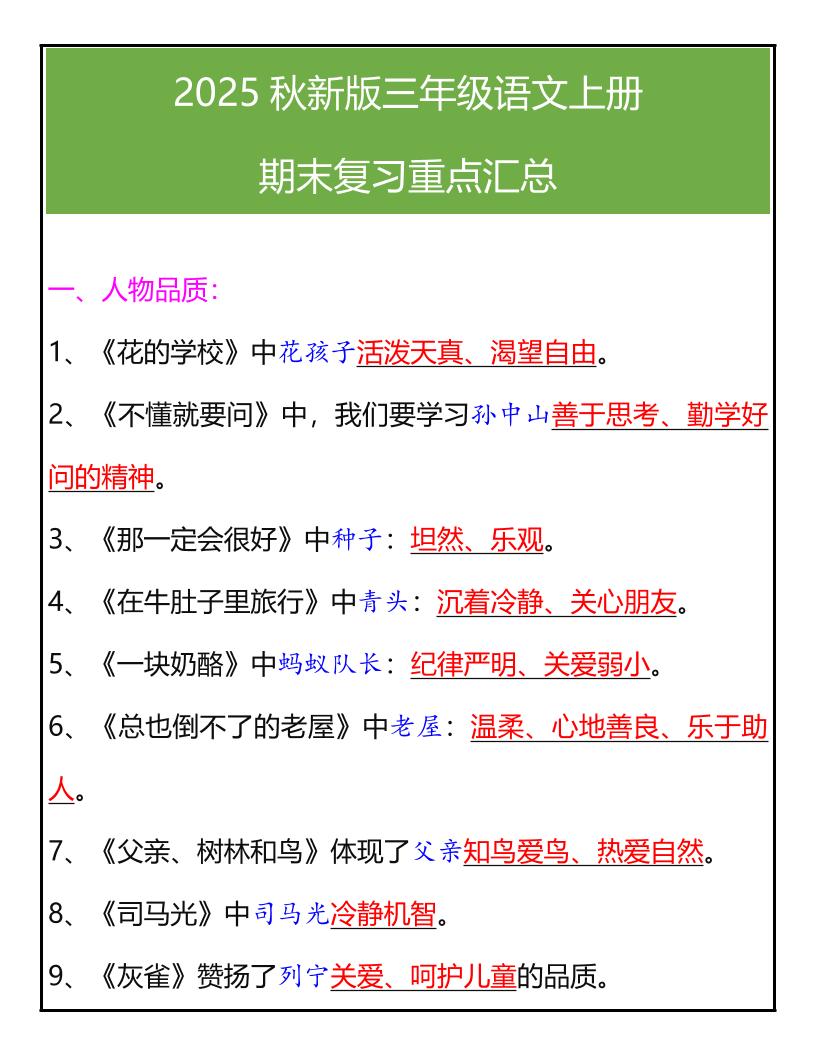 2025 秋新版三年级语文上册

期末复习重点汇总

一、人物品质：

1、《花的学校》中花孩子活泼天真、渴望自由。

2、《不懂就要问》中，我们要学习孙中山善于思考、勤学好问的精神。

3、《那一定会很好》中种子：坦然、乐观。

4、《在牛肚子里旅行》中青头：沉着冷静、关心朋友。

5、《一块奶酪》中蚂蚁队长：纪律严明、关爱弱小。

6、《总也倒不了的老屋》中老屋：温柔、心地善良、乐于助人。

7、《父亲、树林和鸟》体现了父亲知鸟爱鸟、热爱自然。

8、《司马光》中司马光冷静机智。

9、《灰雀》赞扬了列宁关爱、呵护儿童的品质。